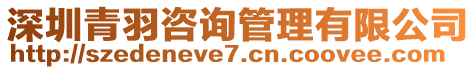 深圳青羽咨询管理有限公司
http://szedeneve7.cn.coovee.com